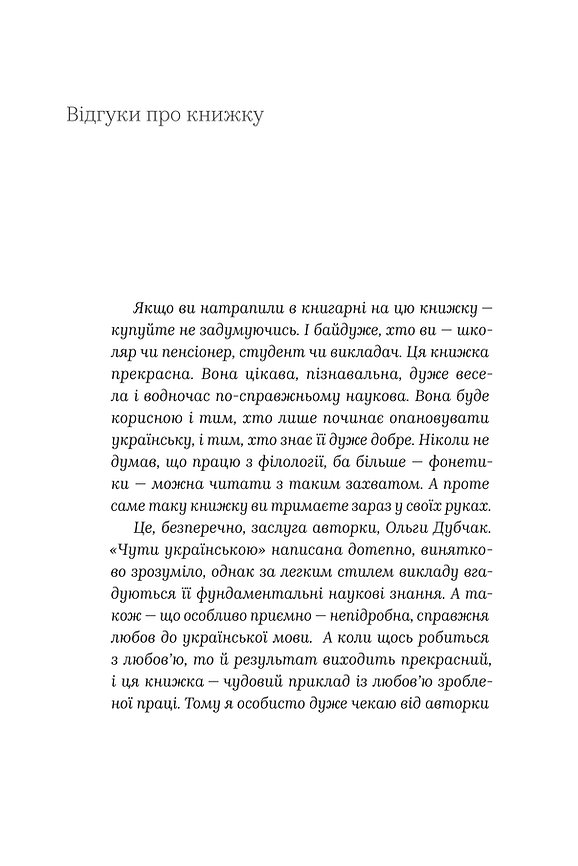 Відгуки про книжку

Якщо ви натрапили в книгарні на цю книжку — купуйте не задумуючись. І байдуже, хто ви — школяр чи пенсіонер, студент чи викладач. Ця книжка прекрасна. Вона цікава, пізнавальна, дуже весела і водночас по-справжньому наукова. Вона буде корисною і тим, хто лише починає опановувати українську, і тим, хто знає її дуже добре. Ніколи не думав, що працю з філології, ба більше — фонетики — можна читати з таким захватом. А проте саме таку книжку ви тримаєте зараз у своїх руках. Це, безперечно, заслуга авторки, Ольги Дубчак. «Чути українською» написана дотепно, винятково зрозуміло, однак за легким стилем викладу вгадуються її фундаментальні наукові знання. А також — що особливо приємно — непідробна, справжня любов до української мови. А коли щось робиться з любов'ю, то й результат виходить прекрасний, і ця книжка — чудовий приклад із любов'ю зробленої праці. Тому я особисто дуже чекаю від авторки